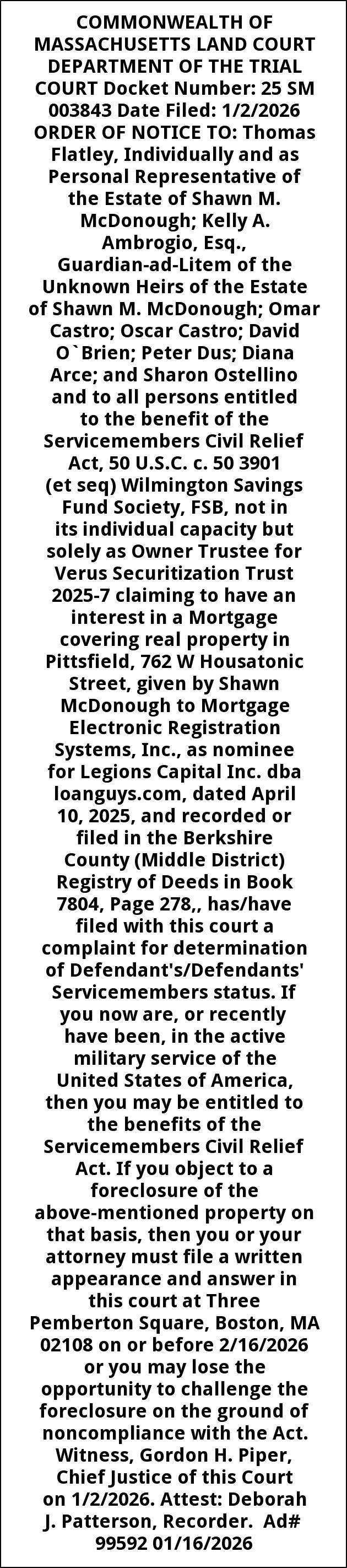 COMMONWEALTH OF MASSACHUSETTS LAND COURT DEPARTMENT OF THE TRIAL COURT Docket Number: 25 SM 003843 Date Filed: 1/2/2026 ORDER OF NOTICE TO: Thomas Flatley, Individually and as Personal Representative of the Estate of Shawn M. McDonough; Kelly A. Ambrogio, Esq., Guardian-ad-Litem of the Unknown Heirs of the Estate of Shawn M. McDonough; Omar Castro; Oscar Castro; David O`Brien; Peter Dus; Diana Arce; and Sharon Ostellino and to all persons entitled to the benefit of the Servicemembers Civil Relief Act, 50 U.S.C. c. 50 3901 (et seq) Wilmington Savings Fund Society, FSB, not in its individual capacity but solely as Owner Trustee for Verus Securitization Trust 2025-7 claiming to have an interest in a Mortgage covering real property in Pittsfield, 762 W Housatonic Street, given by Shawn McDonough to Mortgage Electronic Registration Systems, Inc., as nominee for Legions Capital Inc. dba loanguys.com, dated April 10, 2025, and recorded or filed in the Berkshire County (Middle District) Registry of Deeds in Book 7804, Page 278,, has/have filed with this court a complaint for determination of Defendant's/Defendants' Servicemembers status. If you now are, or recently have been, in the active military service of the United States of America, then you may be entitled to the benefits of the Servicemembers Civil Relief Act. If you object to a foreclosure of the above-mentioned property on that basis, then you or your attorney must file a written appearance and answer in this court at Three Pemberton Square, Boston, MA 02108 on or before 2/16/2026 or you may lose the opportunity to challenge the foreclosure on the ground of noncompliance with the Act. Witness, Gordon H. Piper, Chief Justice of this Court on 1/2/2026. Attest: Deborah J. Patterson, Recorder. Ad# 99592 01/16/2026